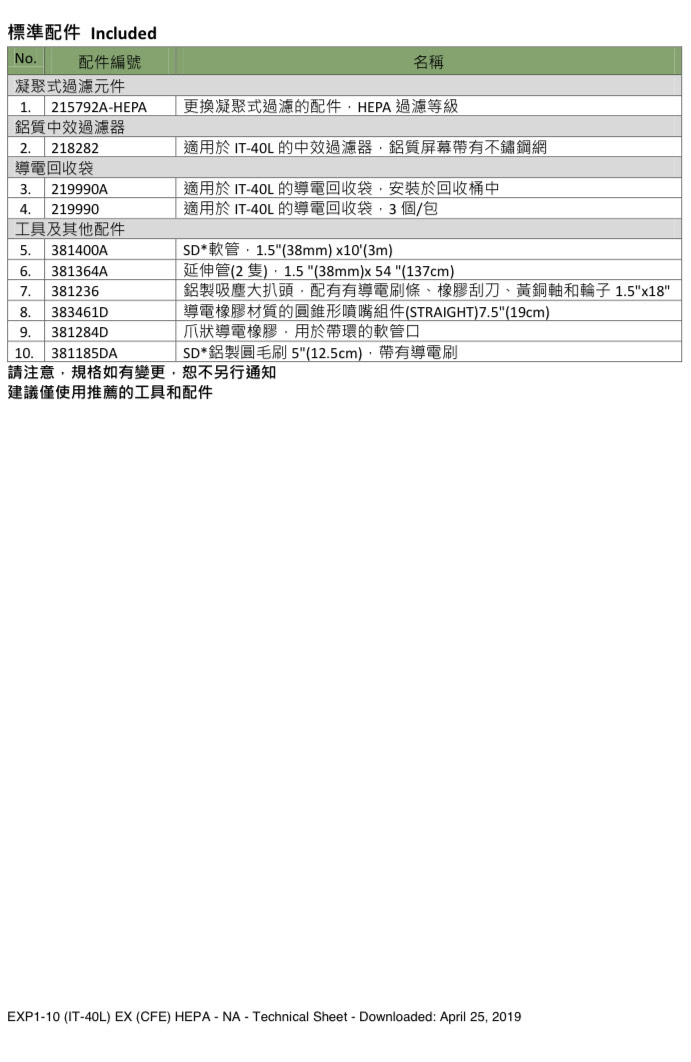 標準配件 Included

| No. | 配件編號 | 名稱 |
|---|---|---|
| 凝聚式過濾元件 | | |
| 1. | 215792A-HEPA | 更換凝聚式過濾的配件，HEPA 過濾等級 |
| 鋁質中效過濾器 | | |
| 2. | 218282 | 適用於 IT-40L 的中效過濾器，鋁質屏幕帶有不鏽鋼網 |
| 導電回收袋 | | |
| 3. | 219990A | 適用於 IT-40L 的導電回收袋，安裝於回收桶中 |
| 4. | 219990 | 適用於 IT-40L 的導電回收袋，3 個/包 |
| 工具及其他配件 | | |
| 5. | 381400A | SD*軟管，1.5"(38mm) x10'(3m) |
| 6. | 381364A | 延伸管(2 隻)，1.5 "(38mm)x 54 "(137cm) |
| 7. | 381236 | 鋁製吸塵大扒頭，配有有導電刷條、橡膠刮刀、黃銅軸和輪子 1.5"x18" |
| 8. | 383461D | 導電橡膠材質的圓錐形噴嘴組件(STRAIGHT)7.5"(19cm) |
| 9. | 381284D | 爪狀導電橡膠，用於帶環的軟管口 |
| 10. | 381185DA | SD*鋁製圓毛刷 5"(12.5cm)，帶有導電刷 |

請注意，規格如有變更，恕不另行通知
建議僅使用推薦的工具和配件

EXP1-10 (IT-40L) EX (CFE) HEPA - NA - Technical Sheet - Downloaded: April 25, 2019